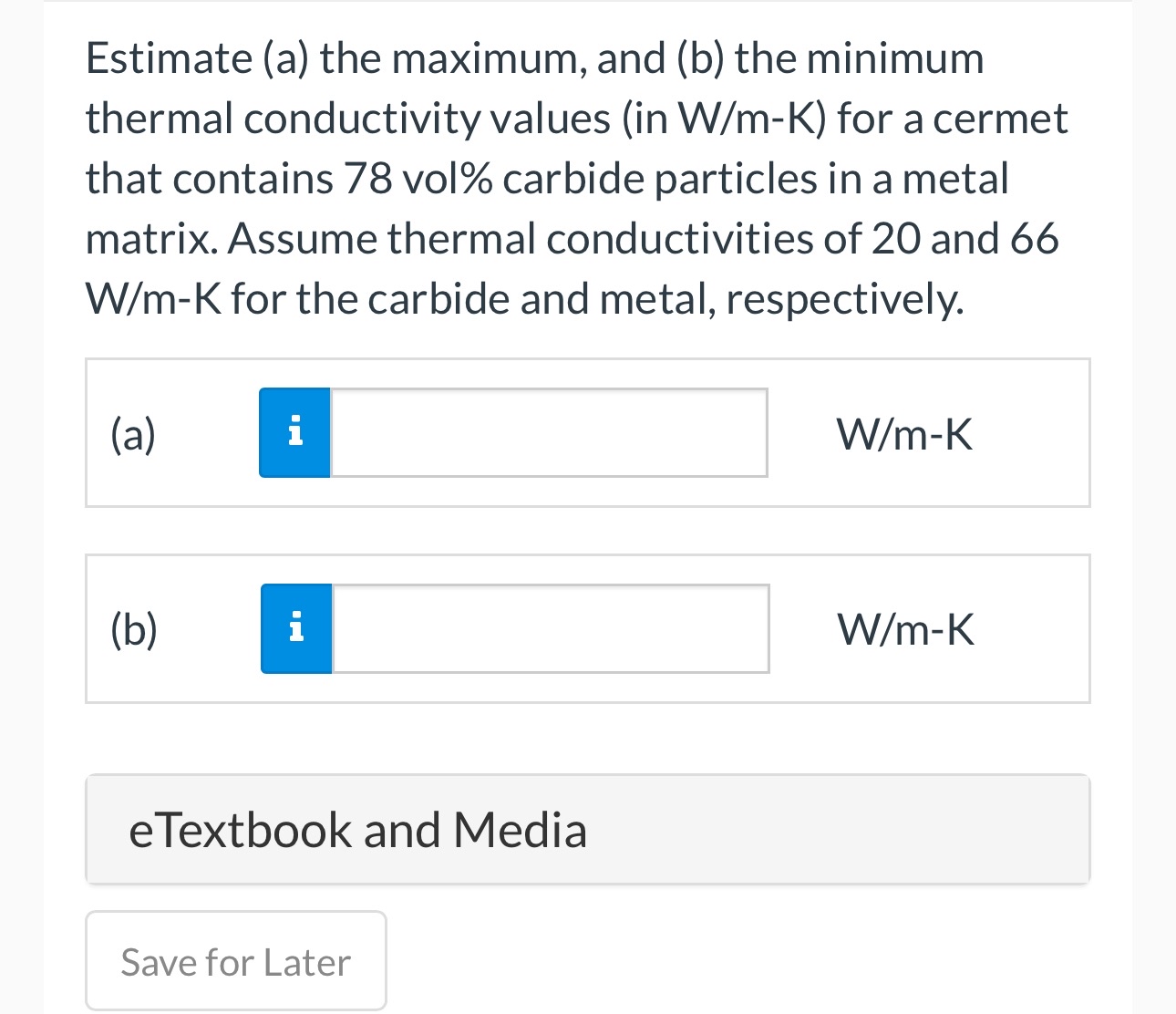 Estimate (a) the maximum, and (b) the minimum thermal conductivity values (in W/m-K) for a cermet that contains 78 vol% carbide particles in a metal matrix. Assume thermal conductivities of 20 and 66 W/m-K for the carbide and metal, respectively.

(a) i W/m-K

(b) i W/m-K

eTextbook and Media

Save for Later